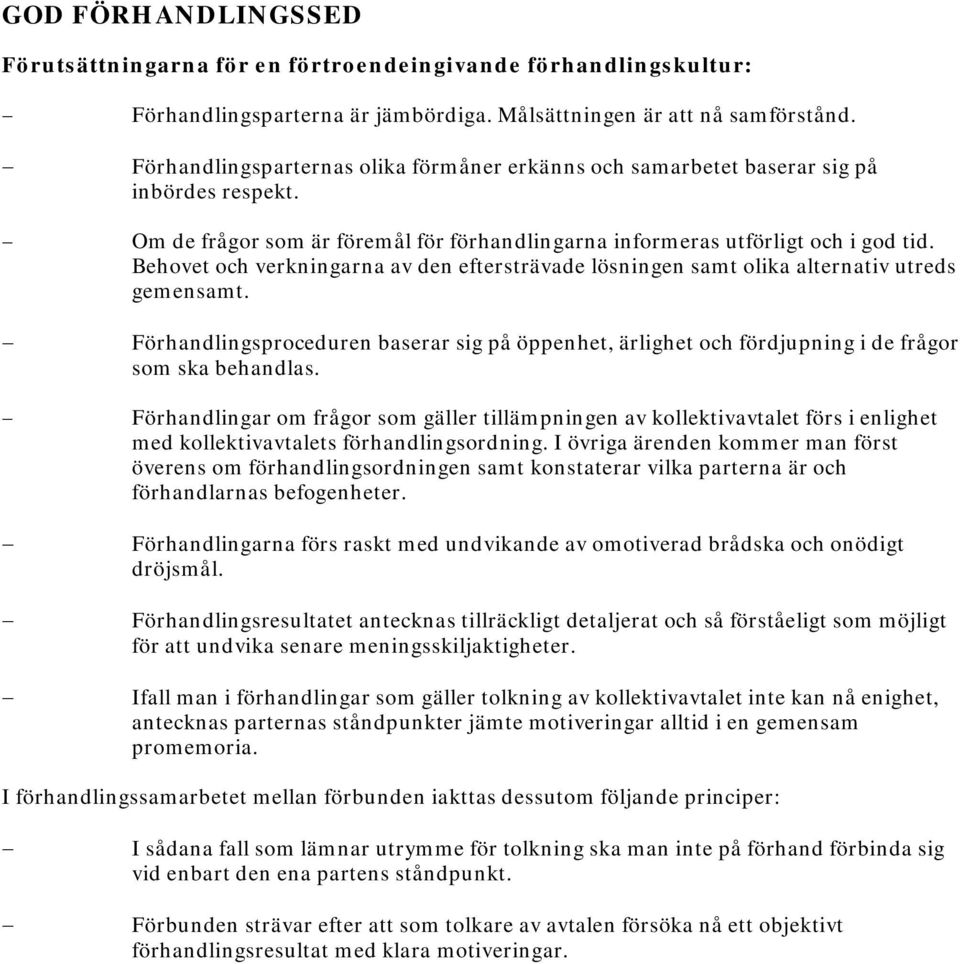 GOD FÖRHANDLINGSSED

Förutsättningarna för en förtroendeingivande förhandlingskultur:

– Förhandlingsparterna är jämbördiga. Målsättningen är att nå samförstånd.

– Förhandlingsparternas olika förmåner erkänns och samarbetet baserar sig på inbördes respekt.

– Om de frågor som är föremål för förhandlingarna informeras utförligt och i god tid. Behovet och verkningarna av den eftersträvade lösningen samt olika alternativ utreds gemensamt.

– Förhandlingsproceduren baserar sig på öppenhet, ärlighet och fördjupning i de frågor som ska behandlas.

– Förhandlingar om frågor som gäller tillämpningen av kollektivavtalet förs i enlighet med kollektivavtalets förhandlingsordning. I övriga ärenden kommer man först överens om förhandlingsordningen samt konstaterar vilka parterna är och förhandlarnas befogenheter.

– Förhandlingarna förs raskt med undvikande av omotiverad brådska och onödigt dröjsmål.

– Förhandlingsresultatet antecknas tillräckligt detaljerat och så förståeligt som möjligt för att undvika senare meningsskiljaktigheter.

– Ifall man i förhandlingar som gäller tolkning av kollektivavtalet inte kan nå enighet, antecknas parternas ståndpunkter jämte motiveringar alltid i en gemensam promemoria.

I förhandlingssamarbetet mellan förbunden iakttas dessutom följande principer:

– I sådana fall som lämnar utrymme för tolkning ska man inte på förhand förbinda sig vid enbart den ena partens ståndpunkt.

– Förbunden strävar efter att som tolkare av avtalen försöka nå ett objektivt förhandlingsresultat med klara motiveringar.